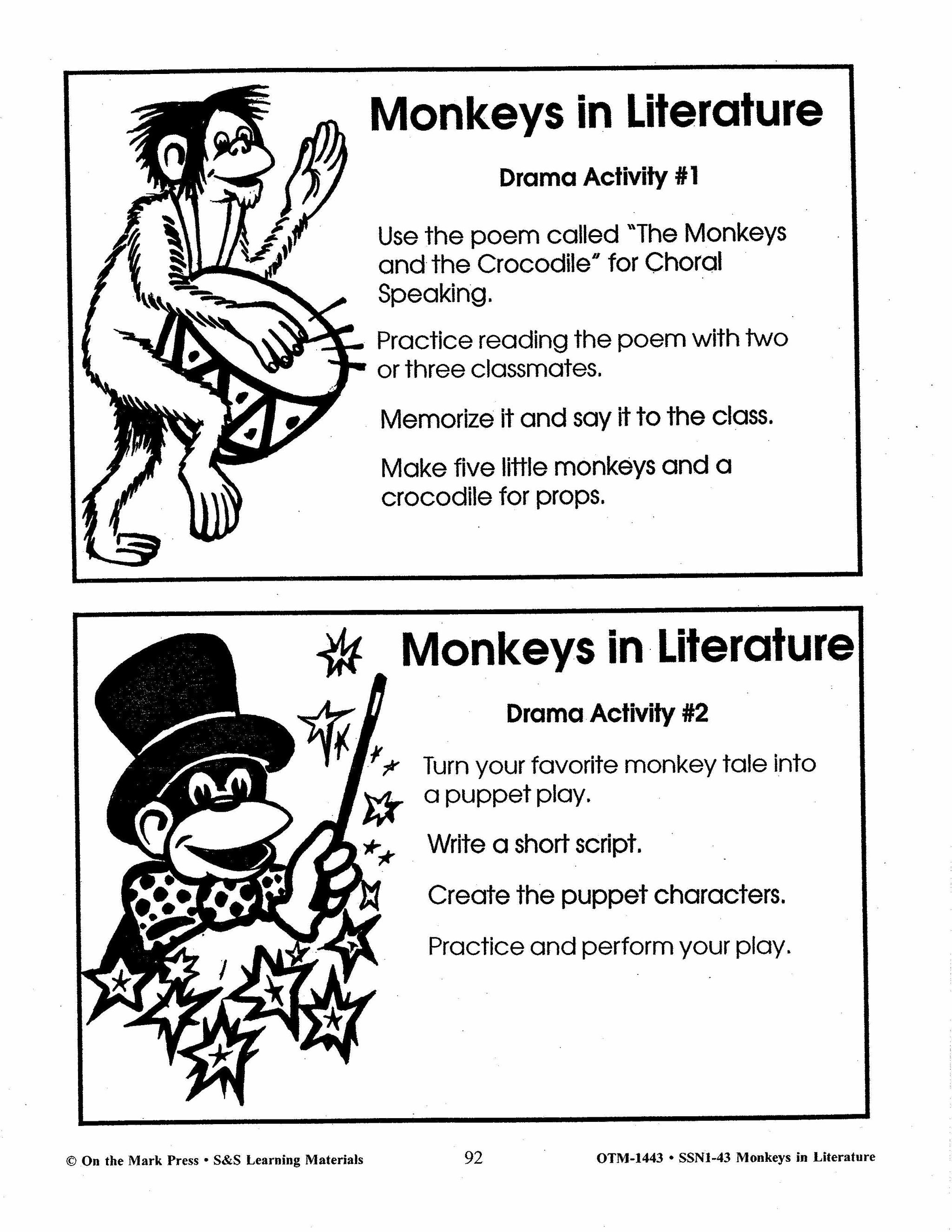 Monkeys in Literature

Drama Activity #1

Use the poem called "The Monkeys and the Crocodile" for Choral Speaking.

Practice reading the poem with two or three classmates.

Memorize it and say it to the class.

Make five little monkeys and a crocodile for props.

Monkeys in Literature

Drama Activity #2

Turn your favorite monkey tale into a puppet play.

Write a short script.

Create the puppet characters.

Practice and perform your play.

© On the Mark Press • S&S Learning Materials 92 OTM-1443 • SSN1-43 Monkeys in Literature